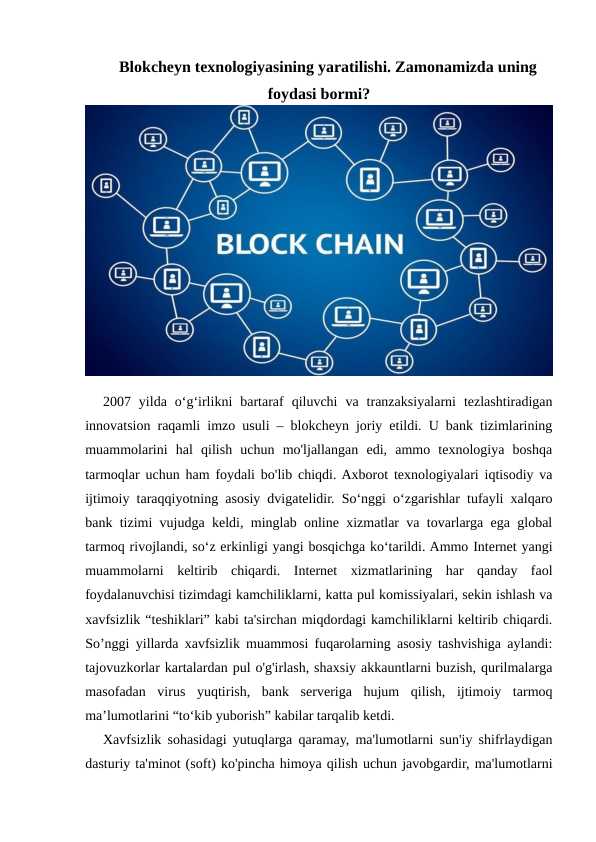 Blokcheyn texnologiyasining yaratilishi. Zamonamizda uning foydasi bormi?

BLOCK CHAIN

2007 yilda o‘g‘irlikni bartaraf qiluvchi va tranzaksiyalarni tezlashtiradigan innovatsion raqamli imzo usuli – blokcheyn joriy etildi. U bank tizimlarining muammolarini hal qilish uchun mo'ljallangan edi, ammo texnologiya boshqa tarmoqlar uchun ham foydali bo'lib chiqdi. Axborot texnologiyalari iqtisodiy va ijtimoiy taraqqiyotning asosiy dvigatelidir. So‘nggi o‘zgarishlar tufayli xalqaro bank tizimi vujudga keldi, minglab online xizmatlar va tovarlarga ega global tarmoq rivojlandi, so‘z erkinligi yangi bosqichga ko‘tarildi. Ammo Internet yangi muammolarni keltirib chiqardi. Internet xizmatlarining har qanday faol foydalanuvchisi tizimdagi kamchiliklarni, katta pul komissiyalari, sekin ishlash va xavfsizlik “teshiklari” kabi ta'sirchan miqdordagi kamchiliklarni keltirib chiqardi. So’nggi yillarda xavfsizlik muammosi fuqarolarning asosiy tashvishiga aylandi: tajovuzkorlar kartalardan pul o'g'irlash, shaxsiy akkauntlarni buzish, qurilmalarga masofadan virus yuqtirish, bank serveriga hujum qilish, ijtimoiy tarmoq ma’lumotlarini “to‘kib yuborish” kabilar tarqalib ketdi.

Xavfsizlik sohasidagi yutuqlarga qaramay, ma'lumotlarni sun'iy shifrlaydigan dasturiy ta'minot (soft) ko'pincha himoya qilish uchun javobgardir, ma'lumotlarni